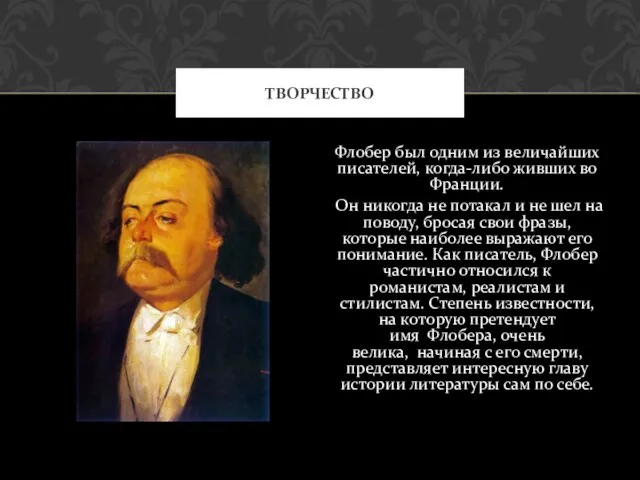 ТВОРЧЕСТВО

Флобер был одним из величайших писателей, когда-либо живших во Франции.

Он никогда не потакал и не шел на поводу, бросая свои фразы, которые наиболее выражают его понимание. Как писатель, Флобер частично относился к романистам, реалистам и стилистам. Степень известности, на которую претендует имя Флобера, очень велика, начиная с его смерти, представляет интересную главу истории литературы сам по себе.